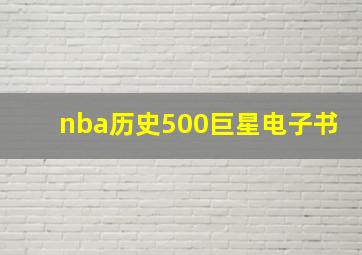 nba历史500巨星电子书